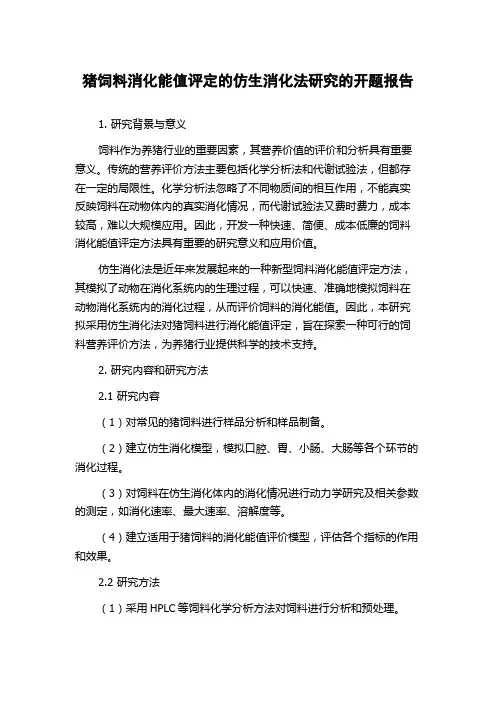 猪饲料消化能值评定的仿生消化法研究的开题报告

1. 研究背景与意义

饲料作为养猪行业的重要因素，其营养价值的评价和分析具有重要意义。传统的营养评价方法主要包括化学分析法和代谢试验法，但都存在一定的局限性。化学分析法忽略了不同物质间的相互作用，不能真实反映饲料在动物体内的真实消化情况，而代谢试验法又费时费力，成本较高，难以大规模应用。因此，开发一种快速、简便、成本低廉的饲料消化能值评定方法具有重要的研究意义和应用价值。

仿生消化法是近年来发展起来的一种新型饲料消化能值评定方法，其模拟了动物在消化系统内的生理过程，可以快速、准确地模拟饲料在动物消化系统内的消化过程，从而评价饲料的消化能值。因此，本研究拟采用仿生消化法对猪饲料进行消化能值评定，旨在探索一种可行的饲料营养评价方法，为养猪行业提供科学的技术支持。

2. 研究内容和研究方法

2.1 研究内容

（1）对常见的猪饲料进行样品分析和样品制备。

（2）建立仿生消化模型，模拟口腔、胃、小肠、大肠等各个环节的消化过程。

（3）对饲料在仿生消化体内的消化情况进行动力学研究及相关参数的测定，如消化速率、最大速率、溶解度等。

（4）建立适用于猪饲料的消化能值评价模型，评估各个指标的作用和效果。

2.2 研究方法

（1）采用 HPLC 等饲料化学分析方法对饲料进行分析和预处理。